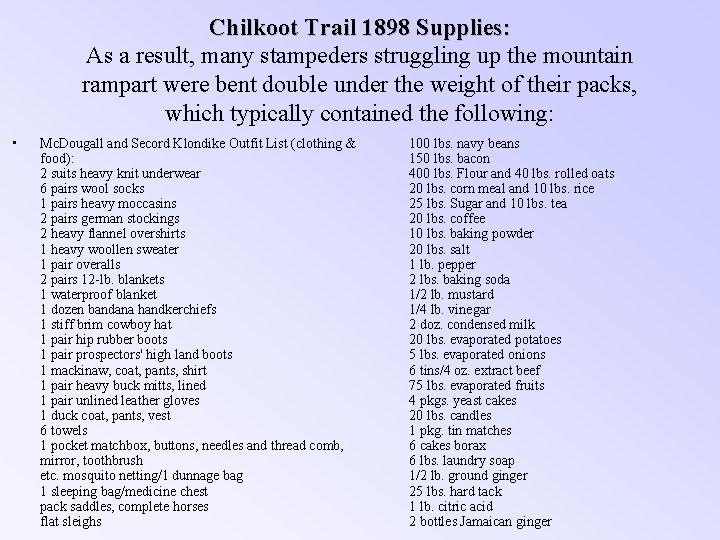 Chilkoot Trail 1898 Supplies:
As a result, many stampeders struggling up the mountain rampart were bent double under the weight of their packs, which typically contained the following:

• McDougall and Secord Klondike Outfit List (clothing & food):
2 suits heavy knit underwear
6 pairs wool socks
1 pairs heavy moccasins
2 pairs german stockings
2 heavy flannel overshirts
1 heavy woollen sweater
1 pair overalls
2 pairs 12-lb. blankets
1 waterproof blanket
1 dozen bandana handkerchiefs
1 stiff brim cowboy hat
1 pair hip rubber boots
1 pair prospectors' high land boots
1 mackinaw, coat, pants, shirt
1 pair heavy buck mitts, lined
1 pair unlined leather gloves
1 duck coat, pants, vest
6 towels
1 pocket matchbox, buttons, needles and thread comb, mirror, toothbrush
etc. mosquito netting/1 dunnage bag
1 sleeping bag/medicine chest
pack saddles, complete horses
flat sleighs

100 lbs. navy beans
150 lbs. bacon
400 lbs. Flour and 40 lbs. rolled oats
20 lbs. corn meal and 10 lbs. rice
25 lbs. Sugar and 10 lbs. tea
20 lbs. coffee
10 lbs. baking powder
20 lbs. salt
1 lb. pepper
2 lbs. baking soda
1/2 lb. mustard
1/4 lb. vinegar
2 doz. condensed milk
20 lbs. evaporated potatoes
5 lbs. evaporated onions
6 tins/4 oz. extract beef
75 lbs. evaporated fruits
4 pkgs. yeast cakes
20 lbs. candles
1 pkg. tin matches
6 cakes borax
6 lbs. laundry soap
1/2 lb. ground ginger
25 lbs. hard tack
1 lb. citric acid
2 bottles Jamaican ginger